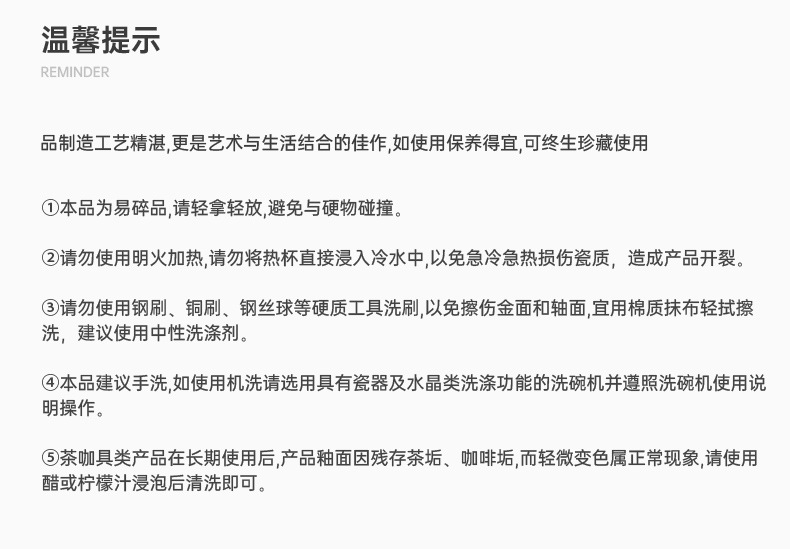 温馨提示
REMINDER

品制造工艺精湛,更是艺术与生活结合的佳作,如使用保养得宜,可终生珍藏使用

①本品为易碎品,请轻拿轻放,避免与硬物碰撞。

②请勿使用明火加热,请勿将热杯直接浸入冷水中,以免急冷急热损伤瓷质, 造成产品开裂。

③请勿使用钢刷、铜刷、钢丝球等硬质工具洗刷,以免擦伤金面和釉面,宜用棉质抹布轻拭擦洗, 建议使用中性洗涤剂。

④本品建议手洗,如使用机洗请选用具有瓷器及水晶类洗涤功能的洗碗机并遵照洗碗机使用说明操作。

⑤茶咖具类产品在长期使用后,产品釉面因残存茶垢、咖啡垢,而轻微变色属正常现象,请使用醋或柠檬汁浸泡后清洗即可。